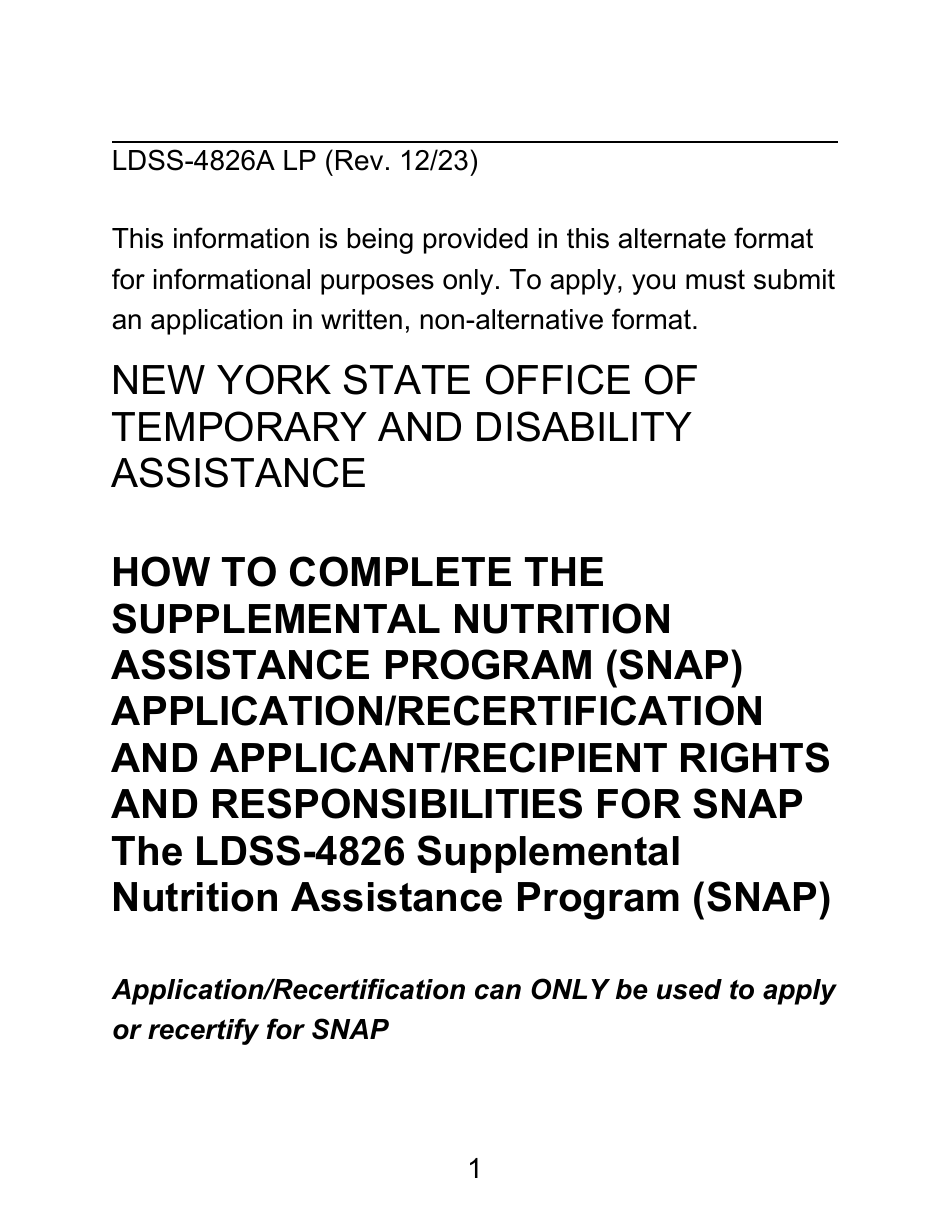 LDSS-4826A LP (Rev. 12/23)

This information is being provided in this alternate format for informational purposes only. To apply, you must submit an application in written, non-alternative format.

NEW YORK STATE OFFICE OF TEMPORARY AND DISABILITY ASSISTANCE

HOW TO COMPLETE THE SUPPLEMENTAL NUTRITION ASSISTANCE PROGRAM (SNAP) APPLICATION/RECERTIFICATION AND APPLICANT/RECIPIENT RIGHTS AND RESPONSIBILITIES FOR SNAP
The LDSS-4826 Supplemental Nutrition Assistance Program (SNAP)

Application/Recertification can ONLY be used to apply or recertify for SNAP

1